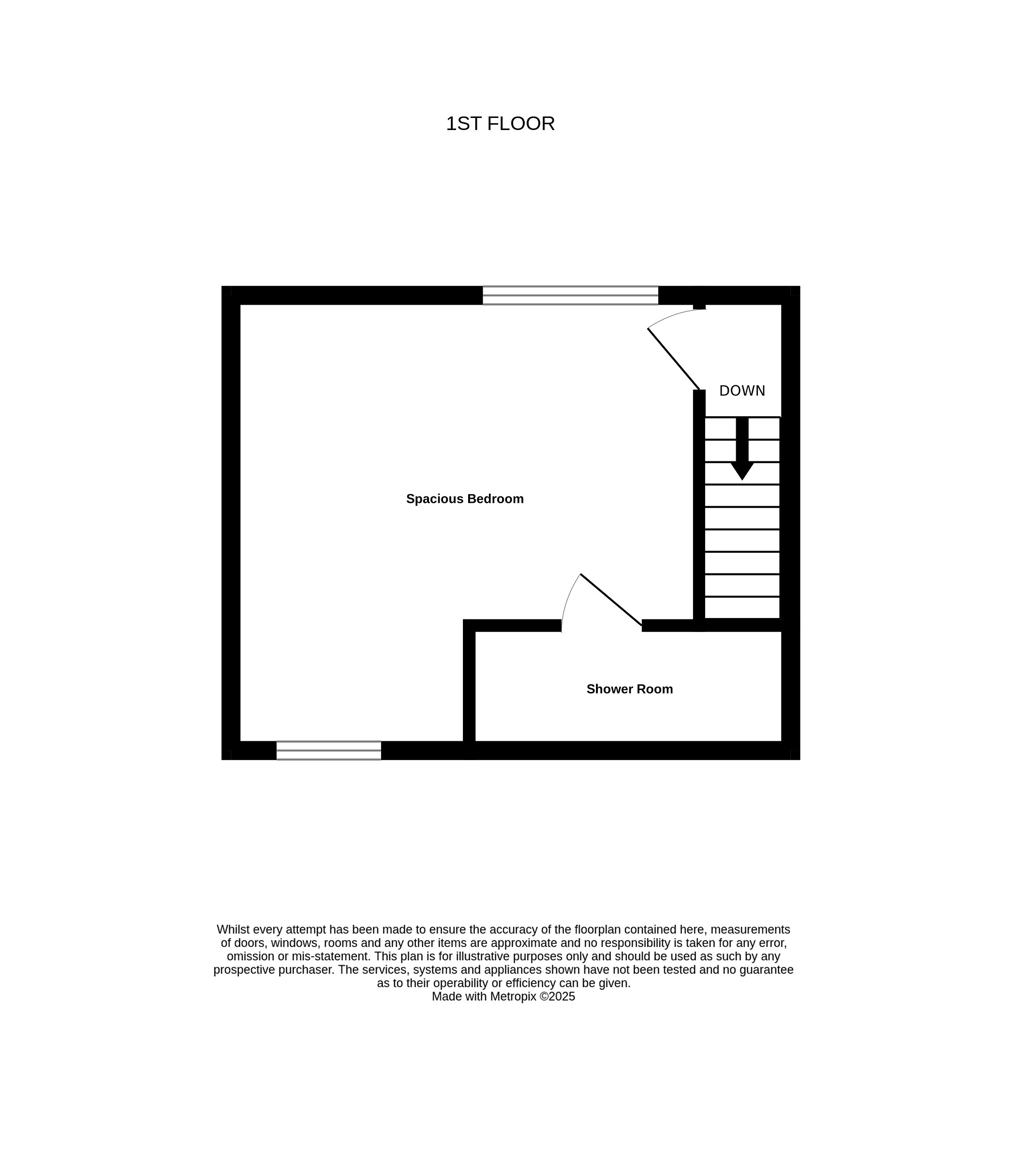 1ST FLOOR

DOWN

Spacious Bedroom

Shower Room

Whilst every attempt has been made to ensure the accuracy of the floorplan contained here, measurements of doors, windows, rooms and any other items are approximate and no responsibility is taken for any error, omission or mis-statement. This plan is for illustrative purposes only and should be used as such by any prospective purchaser. The services, systems and appliances shown have not been tested and no guarantee as to their operability or efficiency can be given.
Made with Metropix ©2025